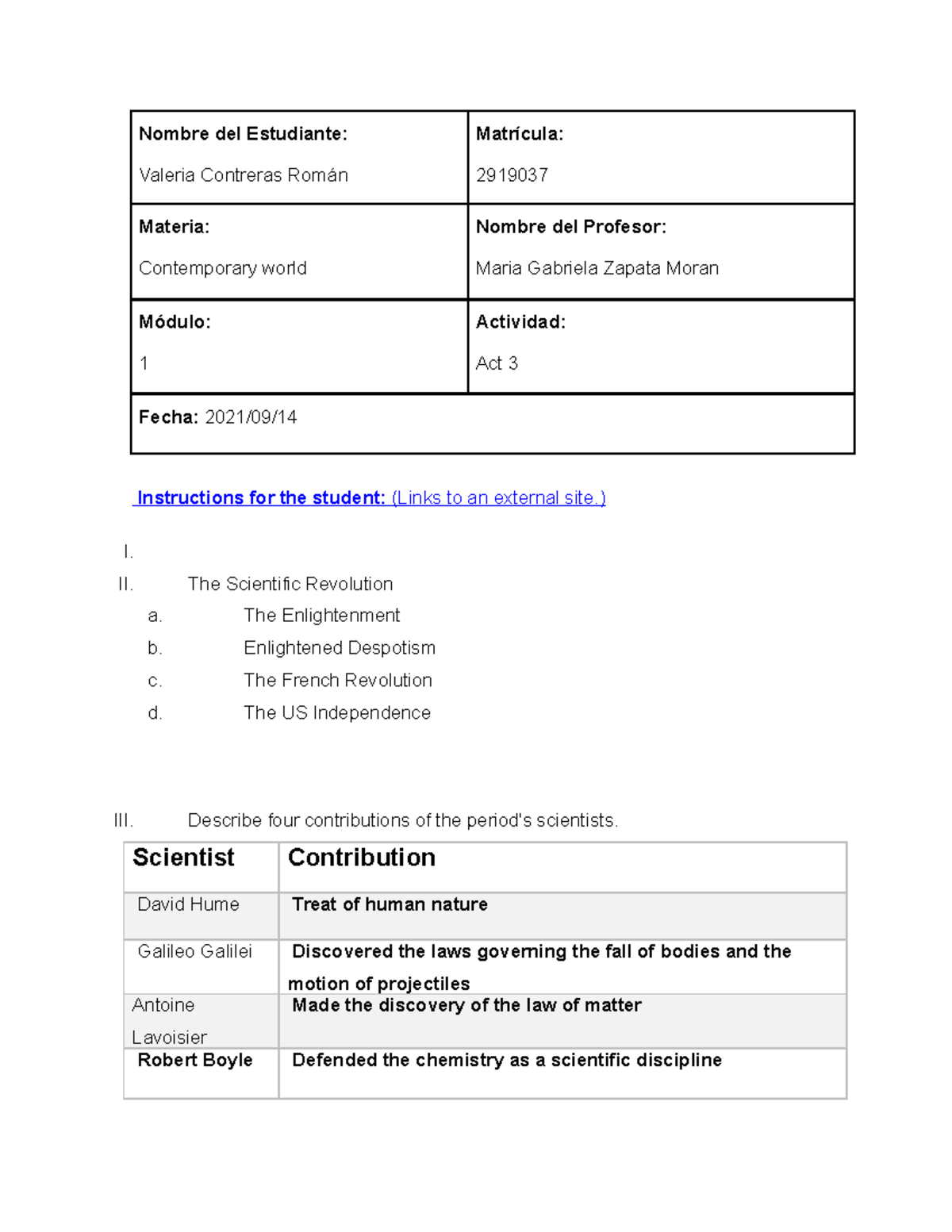 | Nombre del Estudiante: Valeria Contreras Román | Matrícula: 2919037 |
|---|---|
| Materia: Contemporary world | Nombre del Profesor: Maria Gabriela Zapata Moran |
| Módulo: 1 | Actividad: Act 3 |
| Fecha: 2021/09/14 | |

Instructions for the student: (Links to an external site.)

I.
II. The Scientific Revolution
a. The Enlightenment
b. Enlightened Despotism
c. The French Revolution
d. The US Independence

III. Describe four contributions of the period's scientists.

| Scientist | Contribution |
|---|---|
| David Hume | Treat of human nature |
| Galileo Galilei | Discovered the laws governing the fall of bodies and the motion of projectiles |
| Antoine Lavoisier | Made the discovery of the law of matter |
| Robert Boyle | Defended the chemistry as a scientific discipline |